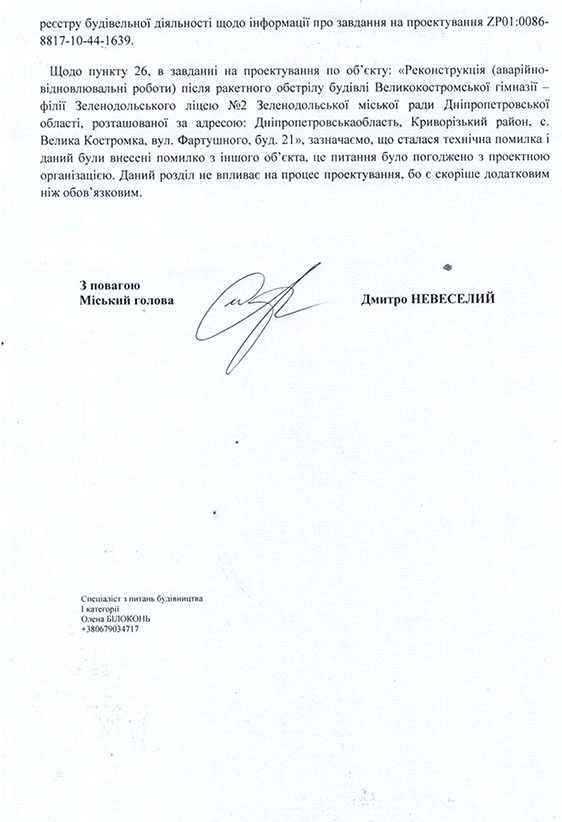 реєстру будівельної діяльності щодо інформації про завдання на проектування ZP01:0086-8817-10-44-1639.

Щодо пункту 26, в завданні на проектування по об'єкту: «Реконструкція (аварійно-відновлювальні роботи) після ракетного обстрілу будівлі Великокостромської гімназії – філії Зеленодольського ліцею №2 Зеленодольської міської ради Дніпропетровської області, розташованої за адресою: Дніпропетровськаобласть, Криворізький район, с. Велика Костромка, вул. Фартушного, буд. 21», зазначаємо, що сталася технічна помилка і даний були внесені помилко з іншого об'єкта, це питання було погоджено з проектною організацією. Даний розділ не впливає на процес проектування, бо є скоріше додатковим ніж обов'язковим.

З повагою
Міський голова

Дмитро НЕВЕСЕЛИЙ

Спеціаліст з питань будівництва
I категорії
Олена БІЛОКОНЬ
+380679034717